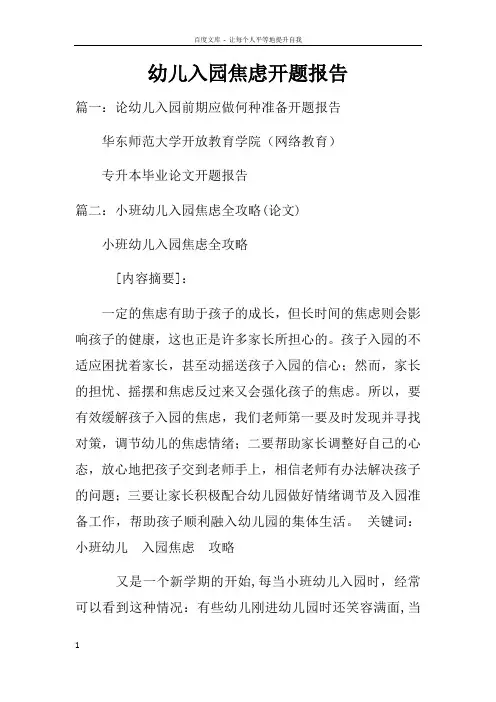 百度文库 - 让每个人平等地提升自我

幼儿入园焦虑开题报告

篇一：论幼儿入园前期应做何种准备开题报告

华东师范大学开放教育学院（网络教育）

专升本毕业论文开题报告

篇二：小班幼儿入园焦虑全攻略(论文)

小班幼儿入园焦虑全攻略

［内容摘要］：

一定的焦虑有助于孩子的成长，但长时间的焦虑则会影响孩子的健康，这也正是许多家长所担心的。孩子入园的不适应困扰着家长，甚至动摇送孩子入园的信心；然而，家长的担忧、摇摆和焦虑反过来又会强化孩子的焦虑。所以，要有效缓解孩子入园的焦虑，我们老师第一要及时发现并寻找对策，调节幼儿的焦虑情绪；二要帮助家长调整好自己的心态，放心地把孩子交到老师手上，相信老师有办法解决孩子的问题；三要让家长积极配合幼儿园做好情绪调节及入园准备工作，帮助孩子顺利融入幼儿园的集体生活。 关键词：小班幼儿 入园焦虑 攻略

又是一个新学期的开始,每当小班幼儿入园时，经常可以看到这种情况：有些幼儿刚进幼儿园时还笑容满面,当

1